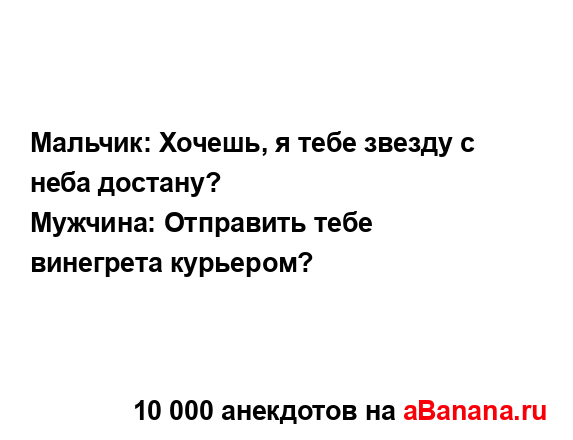 Мальчик: Хочешь, я тебе звезду с неба достану?
Мужчина: Отправить тебе винегрета курьером?

10 000 анекдотов на aBanana.ru